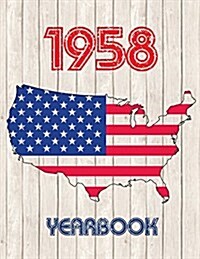 1958

YEARBOOK